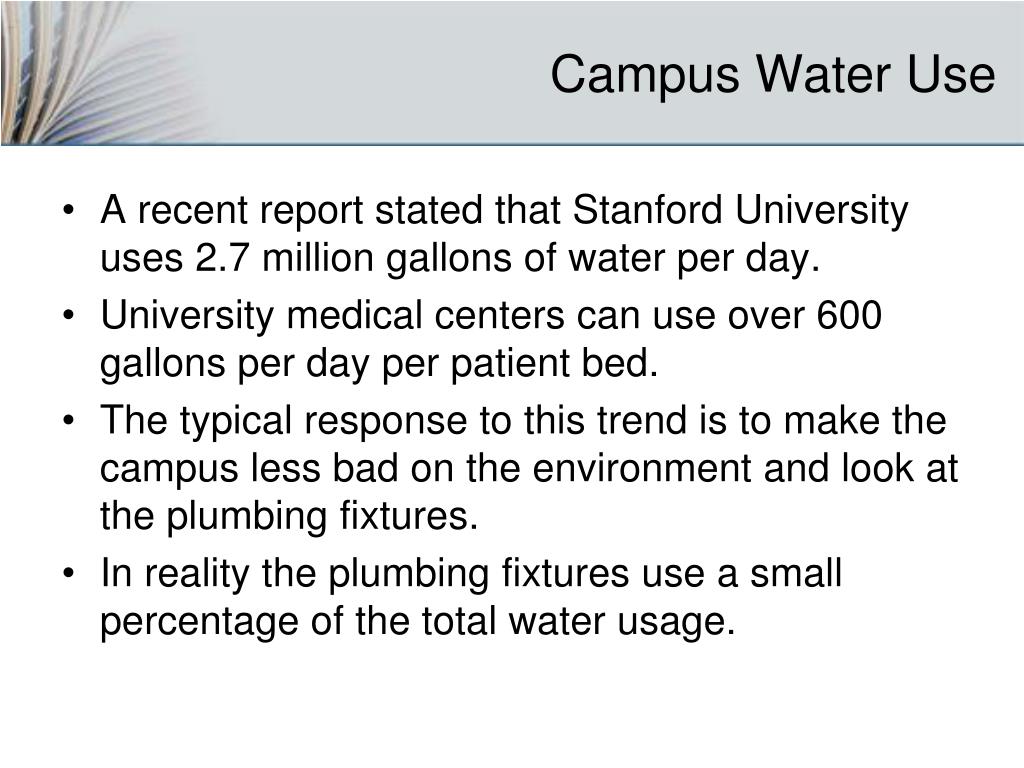 Campus Water Use

• A recent report stated that Stanford University uses 2.7 million gallons of water per day.
• University medical centers can use over 600 gallons per day per patient bed.
• The typical response to this trend is to make the campus less bad on the environment and look at the plumbing fixtures.
• In reality the plumbing fixtures use a small percentage of the total water usage.